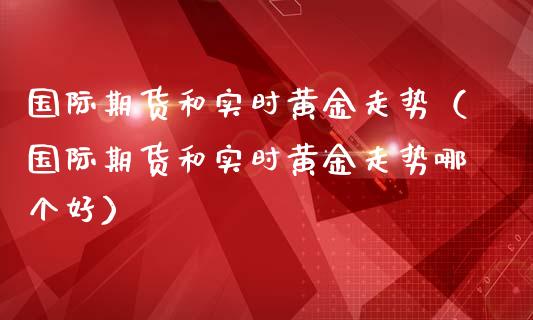 国际期货和实时黄金走势（国际期货和实时黄金走势哪个好）